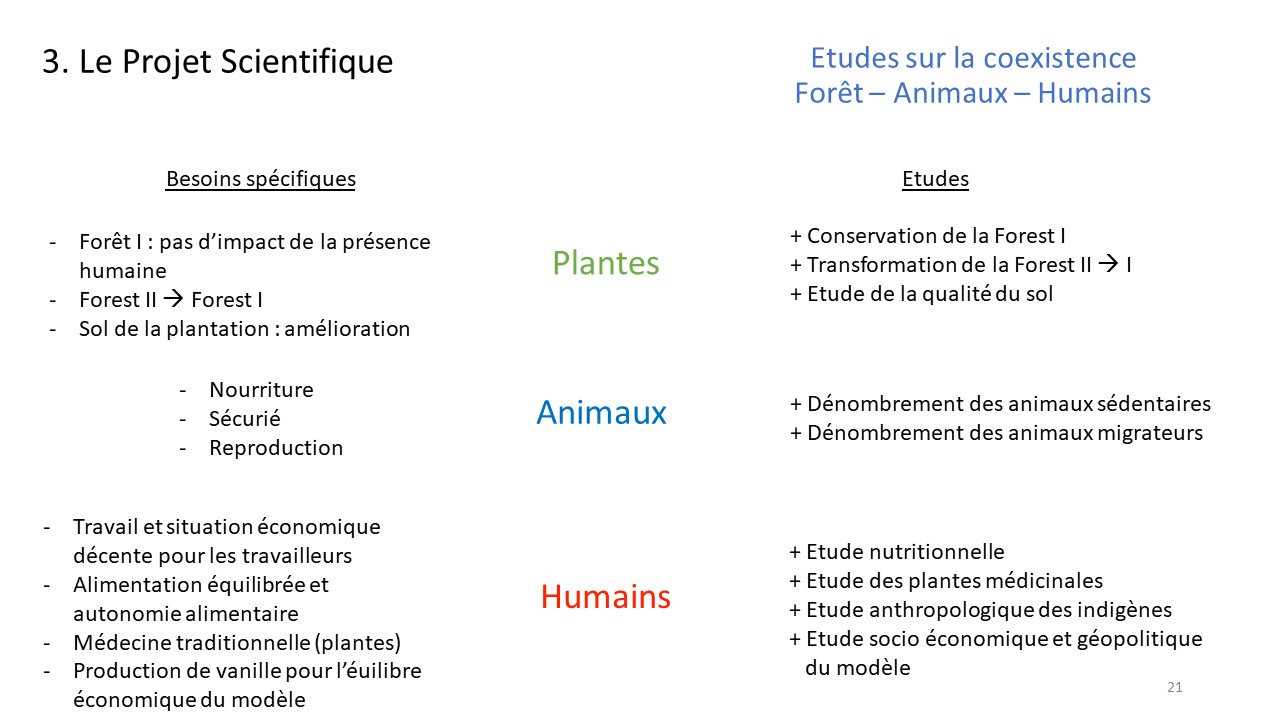 3. Le Projet Scientifique

Etudes sur la coexistence
Forêt – Animaux – Humains

Besoins spécifiques

Etudes

- Forêt I : pas d'impact de la présence humaine
- Forest II → Forest I
- Sol de la plantation : amélioration

Plantes

+ Conservation de la Forest I
+ Transformation de la Forest II → I
+ Etude de la qualité du sol

- Nourriture
- Sécurié
- Reproduction

Animaux

+ Dénombrement des animaux sédentaires
+ Dénombrement des animaux migrateurs

- Travail et situation économique décente pour les travailleurs
- Alimentation équilibrée et autonomie alimentaire
- Médecine traditionnelle (plantes)
- Production de vanille pour l'éuilibre économique du modèle

Humains

+ Etude nutritionnelle
+ Etude des plantes médicinales
+ Etude anthropologique des indigènes
+ Etude socio économique et géopolitique du modèle

21